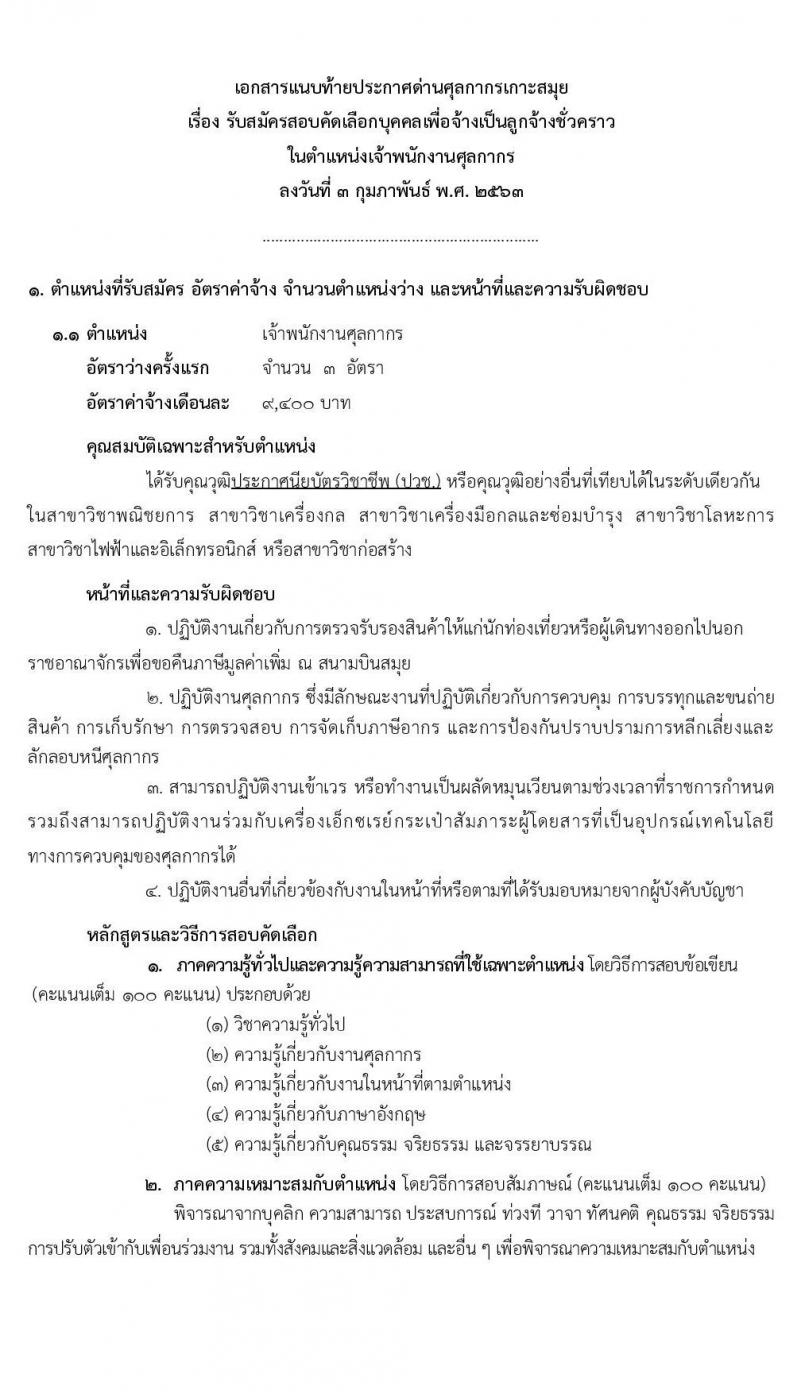 เอกสารแนบท้ายประกาศด่านศุลกากรเกาะสมุย
เรื่อง รับสมัครสอบคัดเลือกบุคคลเพื่อจ้างเป็นลูกจ้างชั่วคราว
ในตำแหน่งเจ้าพนักงานศุลกากร
ลงวันที่ ๓ กุมภาพันธ์ พ.ศ. ๒๕๖๓

.................................................................

๑. ตำแหน่งที่รับสมัคร อัตราค่าจ้าง จำนวนตำแหน่งว่าง และหน้าที่และความรับผิดชอบ

๑.๑ ตำแหน่ง เจ้าพนักงานศุลกากร
อัตราว่างครั้งแรก จำนวน ๓ อัตรา
อัตราค่าจ้างเดือนละ ๙,๔๐๐ บาท

คุณสมบัติเฉพาะสำหรับตำแหน่ง

ได้รับคุณวุฒิประกาศนียบัตรวิชาชีพ (ปวช.) หรือคุณวุฒิอย่างอื่นที่เทียบได้ในระดับเดียวกัน ในสาขาวิชาพณิชยการ สาขาวิชาเครื่องกล สาขาวิชาเครื่องมือกลและซ่อมบำรุง สาขาวิชาโลหะการ สาขาวิชาไฟฟ้าและอิเล็กทรอนิกส์ หรือสาขาวิชาก่อสร้าง

หน้าที่และความรับผิดชอบ

๑. ปฏิบัติงานเกี่ยวกับการตรวจรับรองสินค้าให้แก่นักท่องเที่ยวหรือผู้เดินทางออกไปนอกราชอาณาจักรเพื่อขอคืนภาษีมูลค่าเพิ่ม ณ สนามบินสมุย

๒. ปฏิบัติงานศุลกากร ซึ่งมีลักษณะงานที่ปฏิบัติเกี่ยวกับการควบคุม การบรรทุกและขนถ่ายสินค้า การเก็บรักษา การตรวจสอบ การจัดเก็บภาษีอากร และการป้องกันปราบปรามการหลีกเลี่ยงและลักลอบหนีศุลกากร

๓. สามารถปฏิบัติงานเข้าเวร หรือทำงานเป็นผลัดหมุนเวียนตามช่วงเวลาที่ราชการกำหนด รวมถึงสามารถปฏิบัติงานร่วมกับเครื่องเอ็กซเรย์กระเป๋าสัมภาระผู้โดยสารที่เป็นอุปกรณ์เทคโนโลยีทางการควบคุมของศุลกากรได้

๔. ปฏิบัติงานอื่นที่เกี่ยวข้องกับงานในหน้าที่หรือตามที่ได้รับมอบหมายจากผู้บังคับบัญชา

หลักสูตรและวิธีการสอบคัดเลือก

๑. ภาคความรู้ทั่วไปและความรู้ความสามารถที่ใช้เฉพาะตำแหน่ง โดยวิธีการสอบข้อเขียน (คะแนนเต็ม ๑๐๐ คะแนน) ประกอบด้วย
(๑) วิชาความรู้ทั่วไป
(๒) ความรู้เกี่ยวกับงานศุลกากร
(๓) ความรู้เกี่ยวกับงานในหน้าที่ตามตำแหน่ง
(๔) ความรู้เกี่ยวกับภาษาอังกฤษ
(๕) ความรู้เกี่ยวกับคุณธรรม จริยธรรม และจรรยาบรรณ

๒. ภาคความเหมาะสมกับตำแหน่ง โดยวิธีการสอบสัมภาษณ์ (คะแนนเต็ม ๑๐๐ คะแนน)
พิจารณาจากบุคลิก ความสามารถ ประสบการณ์ ท่วงที วาจา ทัศนคติ คุณธรรม จริยธรรม การปรับตัวเข้ากับเพื่อนร่วมงาน รวมทั้งสังคมและสิ่งแวดล้อม และอื่น ๆ เพื่อพิจารณาความเหมาะสมกับตำแหน่ง